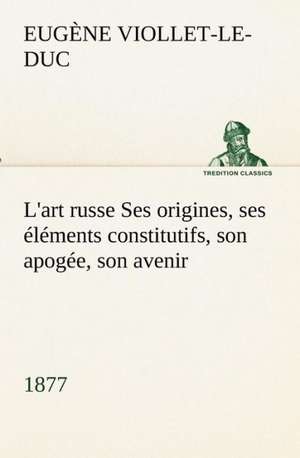 EUGÈNE VIOLLET-LE-DUC

TREDITION CLASSICS

L'art russe Ses origines, ses éléments constitutifs, son apogée, son avenir

1877